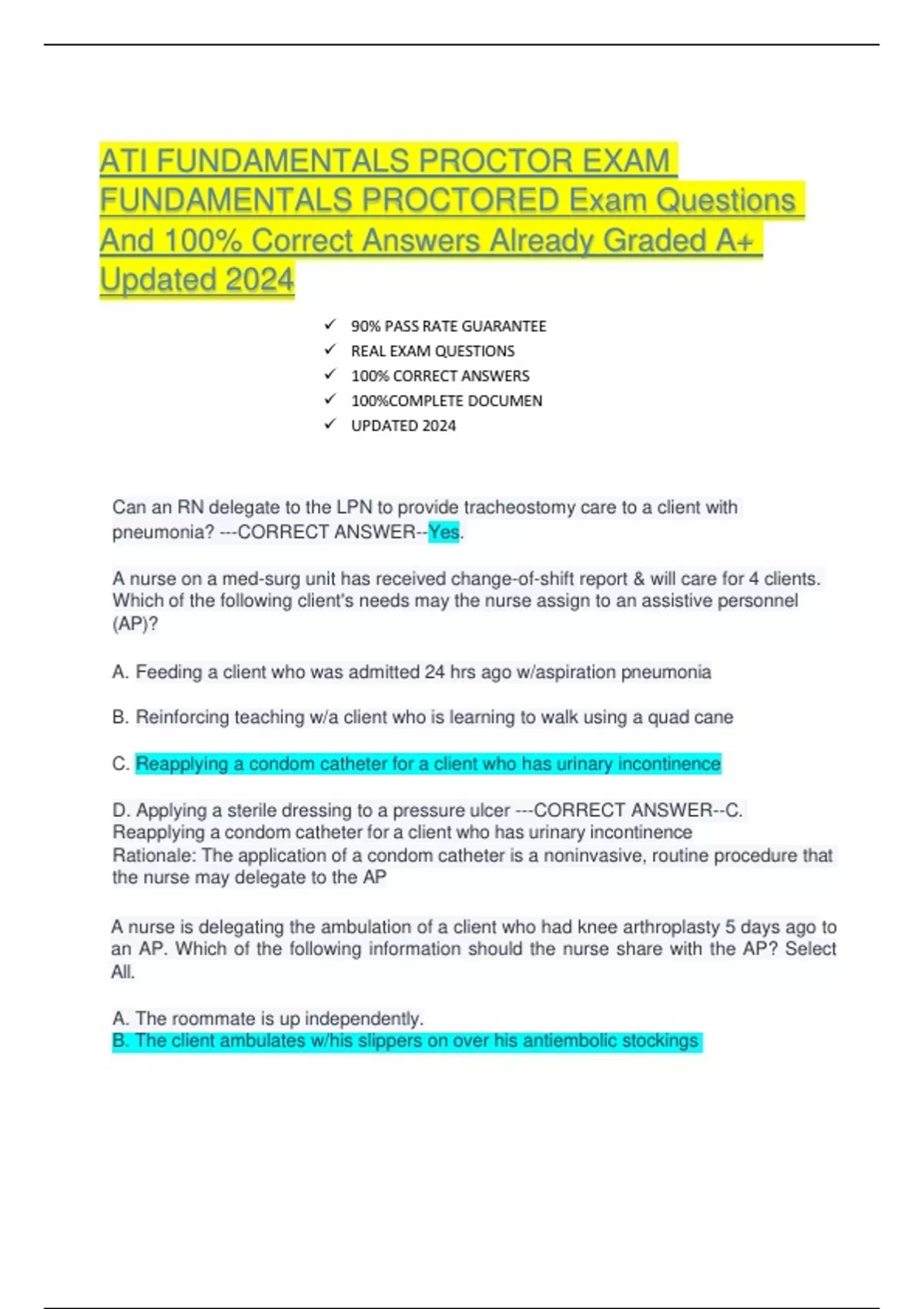 ATI FUNDAMENTALS PROCTOR EXAM FUNDAMENTALS PROCTORED Exam Questions And 100% Correct Answers Already Graded A+ Updated 2024

✓ 90% PASS RATE GUARANTEE
✓ REAL EXAM QUESTIONS
✓ 100% CORRECT ANSWERS
✓ 100%COMPLETE DOCUMEN
✓ UPDATED 2024

Can an RN delegate to the LPN to provide tracheostomy care to a client with pneumonia? ---CORRECT ANSWER--Yes.

A nurse on a med-surg unit has received change-of-shift report & will care for 4 clients. Which of the following client's needs may the nurse assign to an assistive personnel (AP)?

A. Feeding a client who was admitted 24 hrs ago w/aspiration pneumonia

B. Reinforcing teaching w/a client who is learning to walk using a quad cane

C. Reapplying a condom catheter for a client who has urinary incontinence

D. Applying a sterile dressing to a pressure ulcer ---CORRECT ANSWER--C. Reapplying a condom catheter for a client who has urinary incontinence
Rationale: The application of a condom catheter is a noninvasive, routine procedure that the nurse may delegate to the AP

A nurse is delegating the ambulation of a client who had knee arthroplasty 5 days ago to an AP. Which of the following information should the nurse share with the AP? Select All.

A. The roommate is up independently.
B. The client ambulates w/his slippers on over his antiembolic stockings